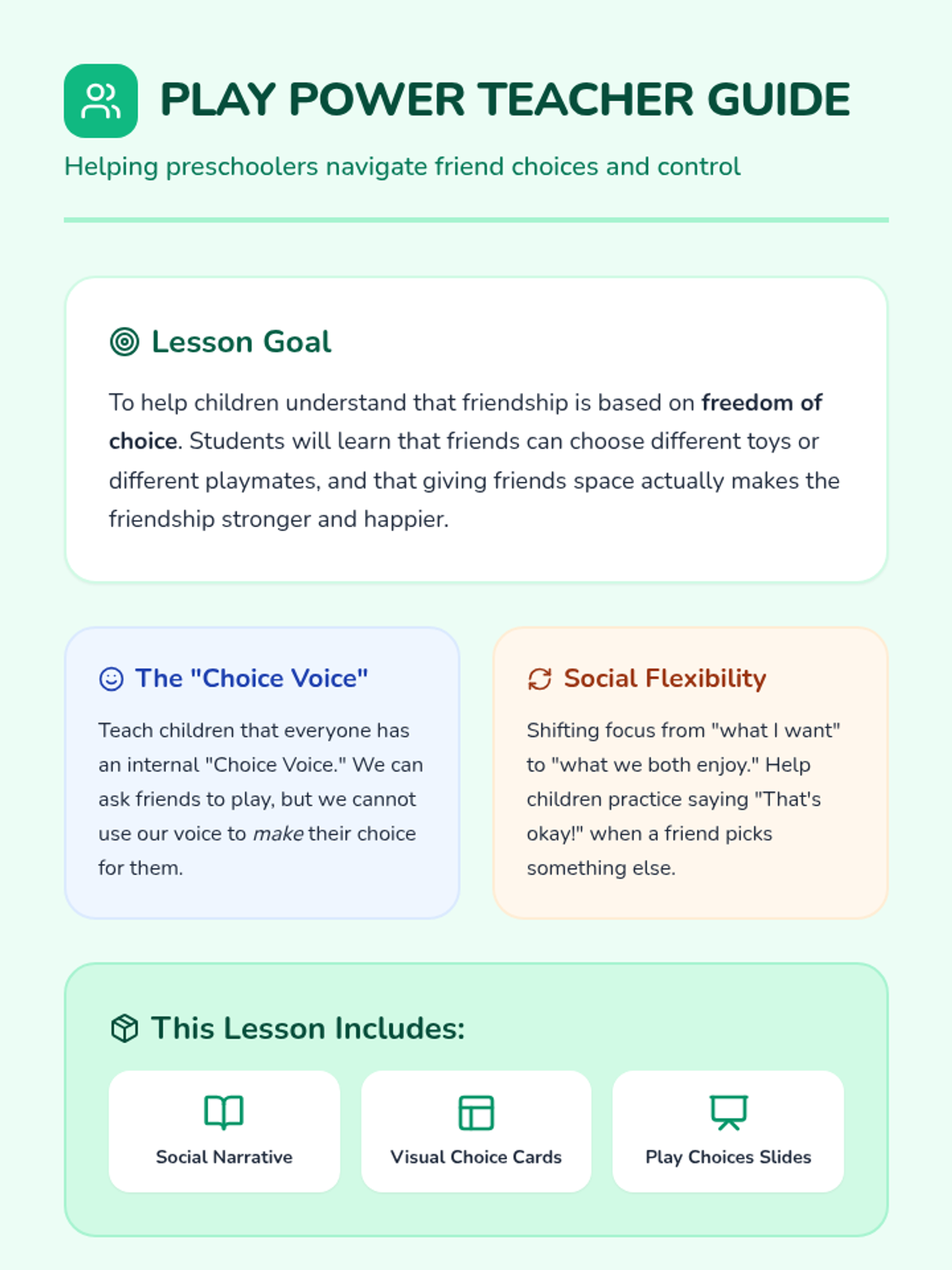 PLAY POWER TEACHER GUIDE

Helping preschoolers navigate friend choices and control

Lesson Goal

To help children understand that friendship is based on freedom of choice. Students will learn that friends can choose different toys or different playmates, and that giving friends space actually makes the friendship stronger and happier.

The "Choice Voice"

Teach children that everyone has an internal "Choice Voice." We can ask friends to play, but we cannot use our voice to make their choice for them.

Social Flexibility

Shifting focus from "what I want" to "what we both enjoy." Help children practice saying "That's okay!" when a friend picks something else.

This Lesson Includes:

Social Narrative

Visual Choice Cards

Play Choices Slides